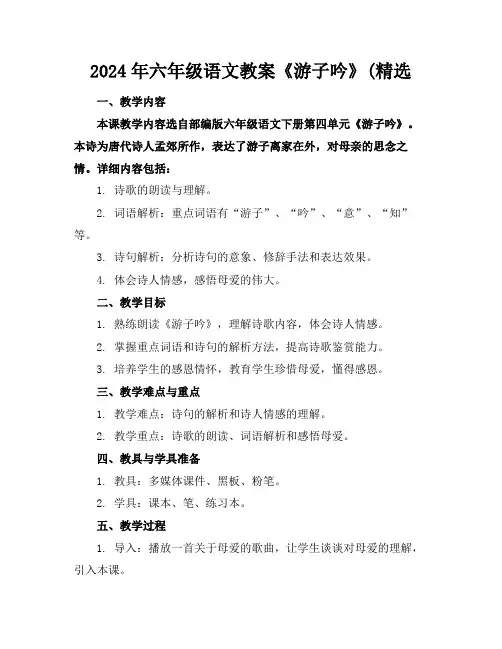 2024年六年级语文教案《游子吟》(精选

一、教学内容

本课教学内容选自部编版六年级语文下册第四单元《游子吟》。本诗为唐代诗人孟郊所作，表达了游子离家在外，对母亲的思念之情。详细内容包括：

1. 诗歌的朗读与理解。

2. 词语解析：重点词语有“游子”、“吟”、“意”、“知”等。

3. 诗句解析：分析诗句的意象、修辞手法和表达效果。

4. 体会诗人情感，感悟母爱的伟大。

二、教学目标

1. 熟练朗读《游子吟》，理解诗歌内容，体会诗人情感。

2. 掌握重点词语和诗句的解析方法，提高诗歌鉴赏能力。

3. 培养学生的感恩情怀，教育学生珍惜母爱，懂得感恩。

三、教学难点与重点

1. 教学难点：诗句的解析和诗人情感的理解。

2. 教学重点：诗歌的朗读、词语解析和感悟母爱。

四、教具与学具准备

1. 教具：多媒体课件、黑板、粉笔。

2. 学具：课本、笔、练习本。

五、教学过程

1. 导入：播放一首关于母爱的歌曲，让学生谈谈对母爱的理解，引入本课。